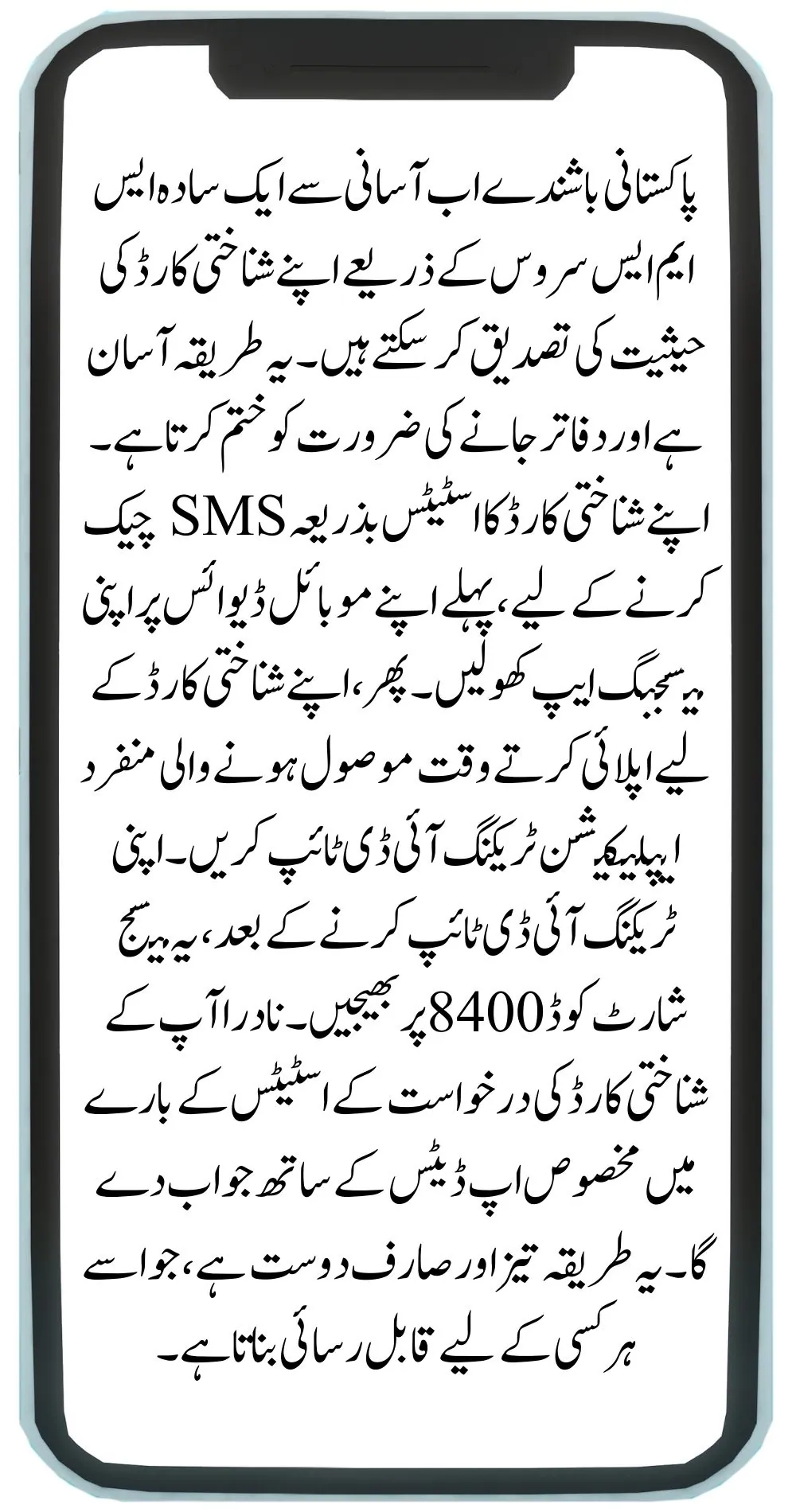 پاکستانی باشندے اب آسانی سے ایک سادہ ایس ایم ایس سروس کے ذریعے اپنے شناختی کارڈ کی حیثیت کی تصدیق کر سکتے ہیں۔ یہ طریقہ آسان ہے اور دفاتر جانے کی ضرورت کو ختم کرتا ہے۔ اپنے شناختی کارڈ کا اسٹیٹس بذریعہ SMS چیک کرنے کے لیے، پہلے اپنے موبائل ڈیوائس پر اپنی میسجنگ ایپ کھولیں۔ پھر، اپنے شناختی کارڈ کے لیے اپلائی کرتے وقت موصول ہونے والی منفرد ایپلیکیشن ٹریکنگ آئی ڈی ٹائپ کریں۔ اپنی ٹریکنگ آئی ڈی ٹائپ کرنے کے بعد، یہ میسج شارٹ کوڈ 8400 پر بھیجیں۔ نادرا آپ کے شناختی کارڈ کی درخواست کے اسٹیٹس کے بارے میں مخصوص اپ ڈیٹس کے ساتھ جواب دے گا۔ یہ طریقہ تیز اور صارف دوست ہے، جو اسے ہر کسی کے لیے قابل رسائی بناتا ہے۔